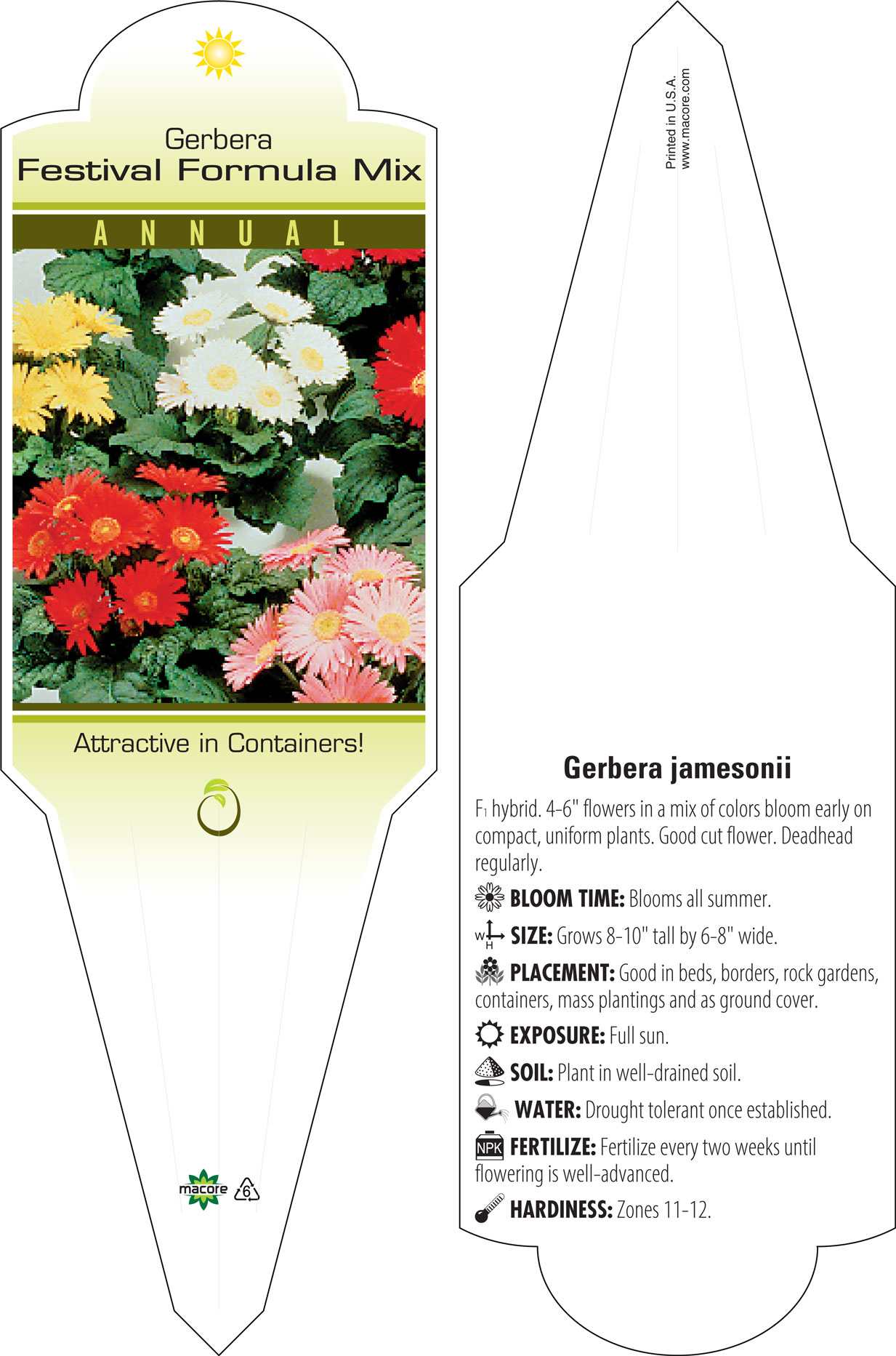 Gerbera
Festival Formula Mix

ANNUAL

Attractive in Containers!

macore
6

Printed in U.S.A.
www.macore.com

Gerbera jamesonii

$F_1$ hybrid. 4-6" flowers in a mix of colors bloom early on compact, uniform plants. Good cut flower. Deadhead regularly.

BLOOM TIME: Blooms all summer.

W H SIZE: Grows 8-10" tall by 6-8" wide.

PLACEMENT: Good in beds, borders, rock gardens, containers, mass plantings and as ground cover.

EXPOSURE: Full sun.

SOIL: Plant in well-drained soil.

WATER: Drought tolerant once established.

NPK FERTILIZE: Fertilize every two weeks until flowering is well-advanced.

HARDINESS: Zones 11-12.